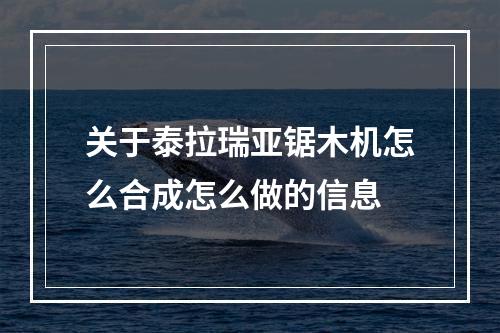 关于泰拉瑞亚锯木机怎么合成怎么做的信息